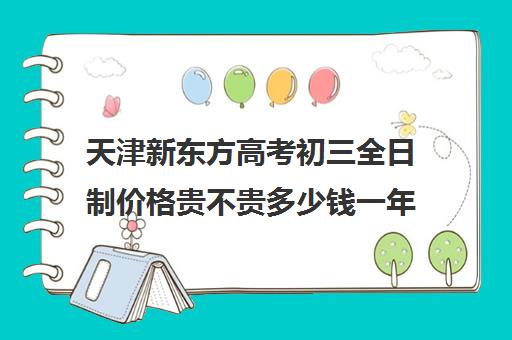 天津新东方高考初三全日制价格贵不贵多少钱一年